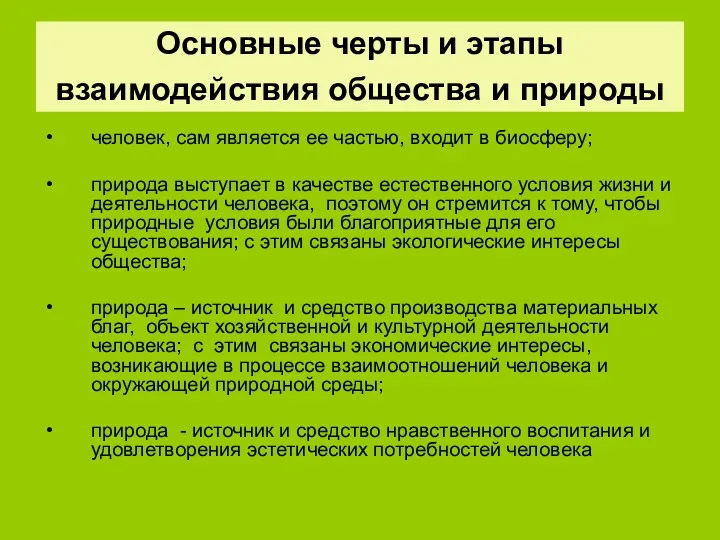 Основные черты и этапы взаимодействия общества и природы

• человек, сам является ее частью, входит в биосферу;

• природа выступает в качестве естественного условия жизни и деятельности человека, поэтому он стремится к тому, чтобы природные условия были благоприятные для его существования; с этим связаны экологические интересы общества;

• природа – источник и средство производства материальных благ, объект хозяйственной и культурной деятельности человека; с этим связаны экономические интересы, возникающие в процессе взаимоотношений человека и окружающей природной среды;

• природа - источник и средство нравственного воспитания и удовлетворения эстетических потребностей человека